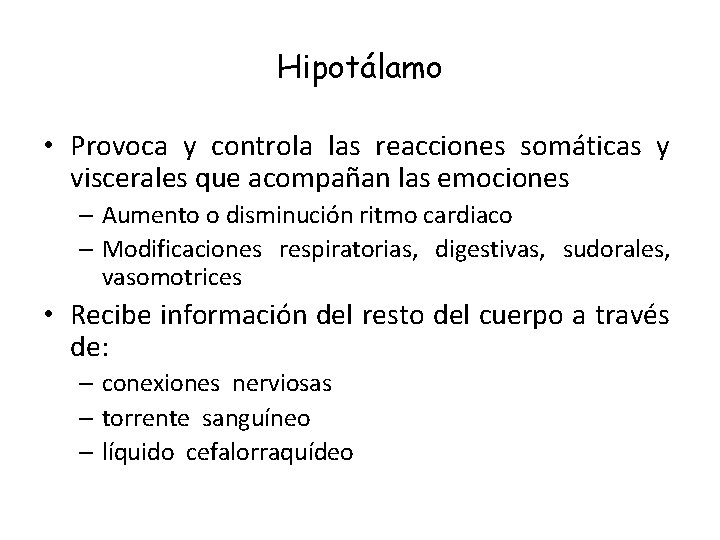 Hipotálamo

• Provoca y controla las reacciones somáticas y viscerales que acompañan las emociones

– Aumento o disminución ritmo cardiaco

– Modificaciones respiratorias, digestivas, sudorales, vasomotrices

• Recibe información del resto del cuerpo a través de:

– conexiones nerviosas

– torrente sanguíneo

– líquido cefalorraquídeo